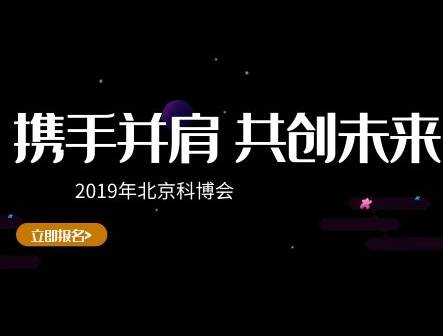 携手并肩 共创未来

2019年北京科博会

立即报名>